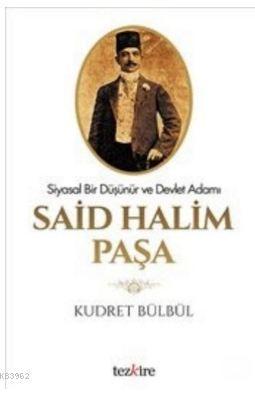 Siyasal Bir Düşünür ve Devlet Adamı

SAİD HALİM PAŞA

KUDRET BÜLBÜL

tezkire

KB3962